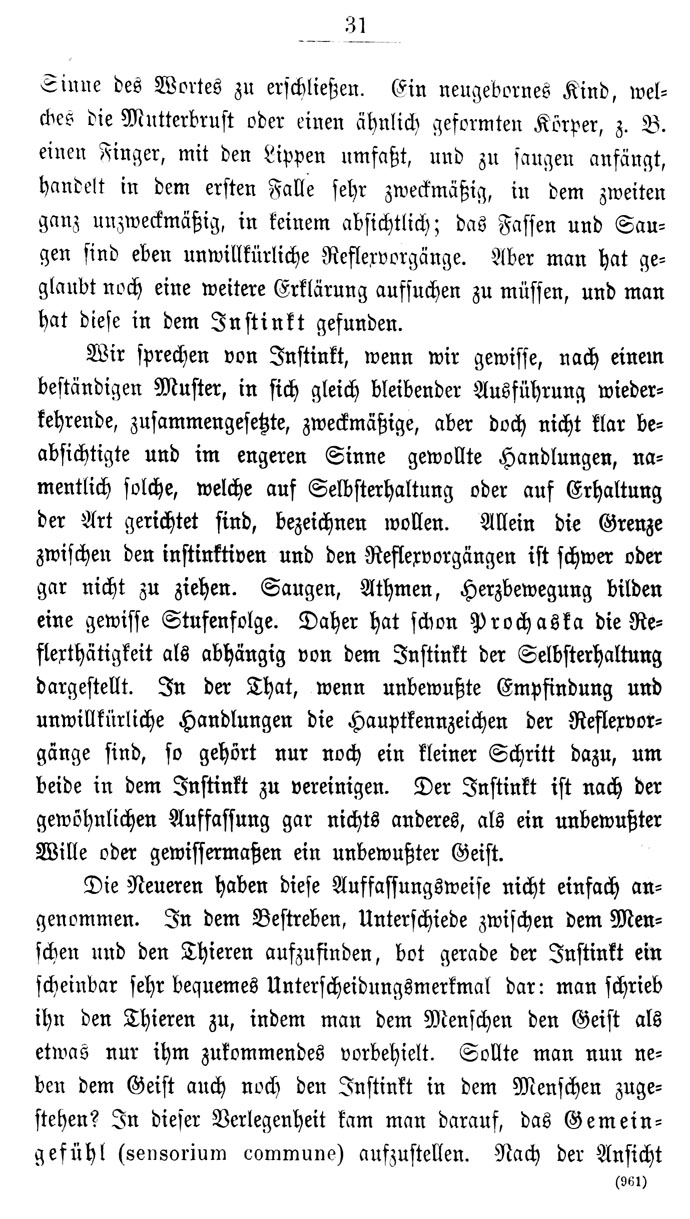 31

Sinne des Wortes zu erschließen. Ein neugebornes Kind, welches die Mutterbrust oder einen ähnlich geformten Körper, z. B. einen Finger, mit den Lippen umfaßt, und zu saugen anfängt, handelt in dem ersten Falle sehr zweckmäßig, in dem zweiten ganz unzweckmäßig, in keinem absichtlich; das Fassen und Saugen sind eben unwillkürliche Reflexvorgänge. Aber man hat geglaubt noch eine weitere Erklärung aufsuchen zu müssen, und man hat diese in dem Instinkt gefunden.

Wir sprechen von Instinkt, wenn wir gewisse, nach einem beständigen Muster, in sich gleich bleibender Ausführung wiederkehrende, zusammengesetzte, zweckmäßige, aber doch nicht klar beabsichtigte und im engeren Sinne gewollte Handlungen, namentlich solche, welche auf Selbsterhaltung oder auf Erhaltung der Art gerichtet sind, bezeichnen wollen. Allein die Grenze zwischen den instinktiven und den Reflexvorgängen ist schwer oder gar nicht zu ziehen. Saugen, Athmen, Herzbewegung bilden eine gewisse Stufenfolge. Daher hat schon Prochaska die Reflexthätigkeit als abhängig von dem Instinkt der Selbsterhaltung dargestellt. In der That, wenn unbewußte Empfindung und unwillkürliche Handlungen die Hauptkennzeichen der Reflexvorgänge sind, so gehört nur noch ein kleiner Schritt dazu, um beide in dem Instinkt zu vereinigen. Der Instinkt ist nach der gewöhnlichen Auffassung gar nichts anderes, als ein unbewußter Wille oder gewissermaßen ein unbewußter Geist.

Die Neueren haben diese Auffassungsweise nicht einfach angenommen. In dem Bestreben, Unterschiede zwischen dem Menschen und den Thieren aufzufinden, bot gerade der Instinkt ein scheinbar sehr bequemes Unterscheidungsmerkmal dar: man schrieb ihn den Thieren zu, indem man dem Menschen den Geist als etwas nur ihm zukommendes vorbehielt. Sollte man nun neben dem Geist auch noch den Instinkt in dem Menschen zugestehen? In dieser Verlegenheit kam man darauf, das Gemeingefühl (sensorium commune) aufzustellen. Nach der Ansicht

(961)